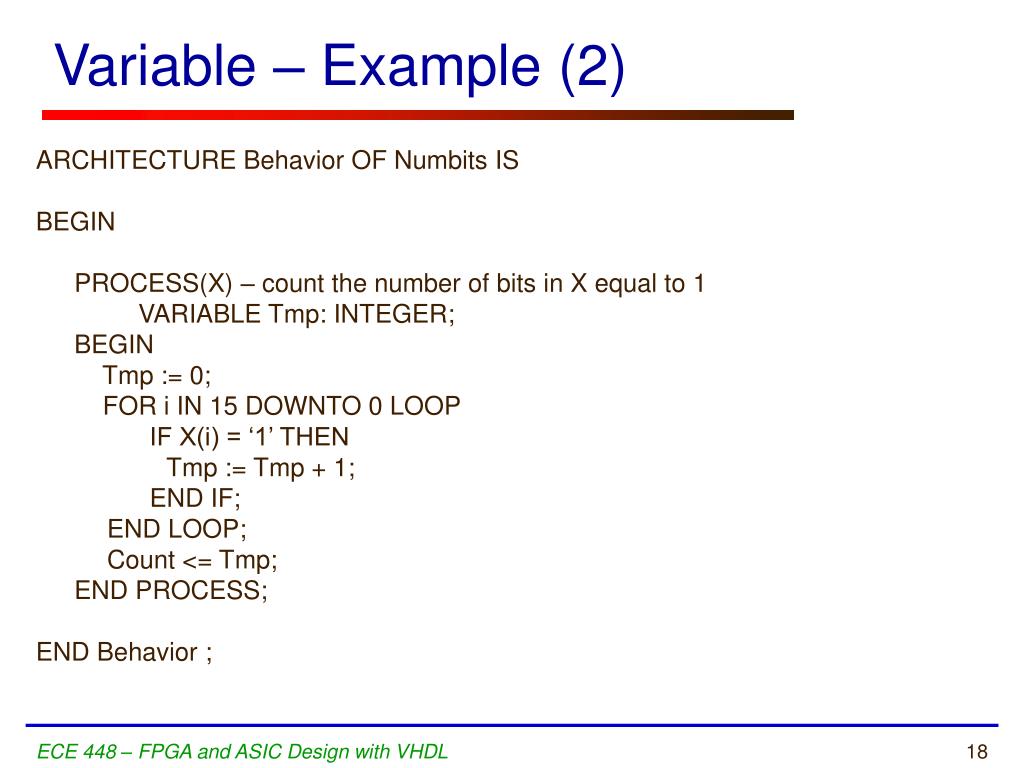 Variable – Example (2)

ARCHITECTURE Behavior OF Numbits IS

BEGIN

PROCESS(X) – count the number of bits in X equal to 1
VARIABLE Tmp: INTEGER;
BEGIN
Tmp := 0;
FOR i IN 15 DOWNTO 0 LOOP
IF X(i) = ‘1’ THEN
Tmp := Tmp + 1;
END IF;
END LOOP;
Count <= Tmp;
END PROCESS;

END Behavior ;

ECE 448 – FPGA and ASIC Design with VHDL

18